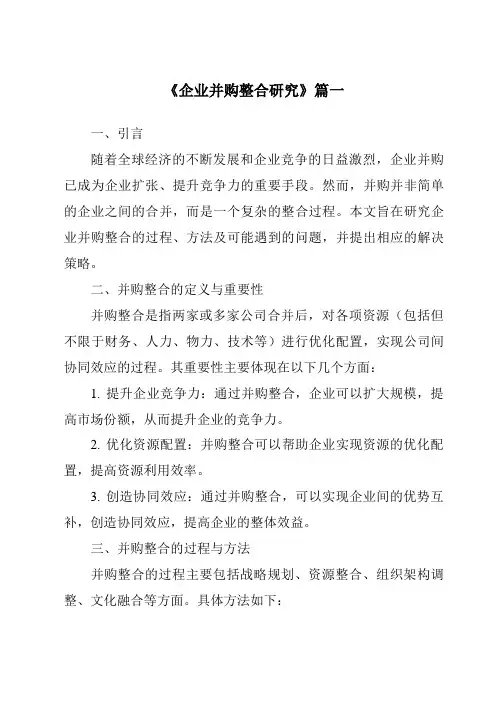 《企业并购整合研究》篇一

一、引言

随着全球经济的不断发展和企业竞争的日益激烈，企业并购已成为企业扩张、提升竞争力的重要手段。然而，并购并非简单的企业之间的合并，而是一个复杂的整合过程。本文旨在研究企业并购整合的过程、方法及可能遇到的问题，并提出相应的解决策略。

二、并购整合的定义与重要性

并购整合是指两家或多家公司合并后，对各项资源（包括但不限于财务、人力、物力、技术等）进行优化配置，实现公司间协同效应的过程。其重要性主要体现在以下几个方面：

1. 提升企业竞争力：通过并购整合，企业可以扩大规模，提高市场份额，从而提升企业的竞争力。

2. 优化资源配置：并购整合可以帮助企业实现资源的优化配置，提高资源利用效率。

3. 创造协同效应：通过并购整合，可以实现企业间的优势互补，创造协同效应，提高企业的整体效益。

三、并购整合的过程与方法

并购整合的过程主要包括战略规划、资源整合、组织架构调整、文化融合等方面。具体方法如下：